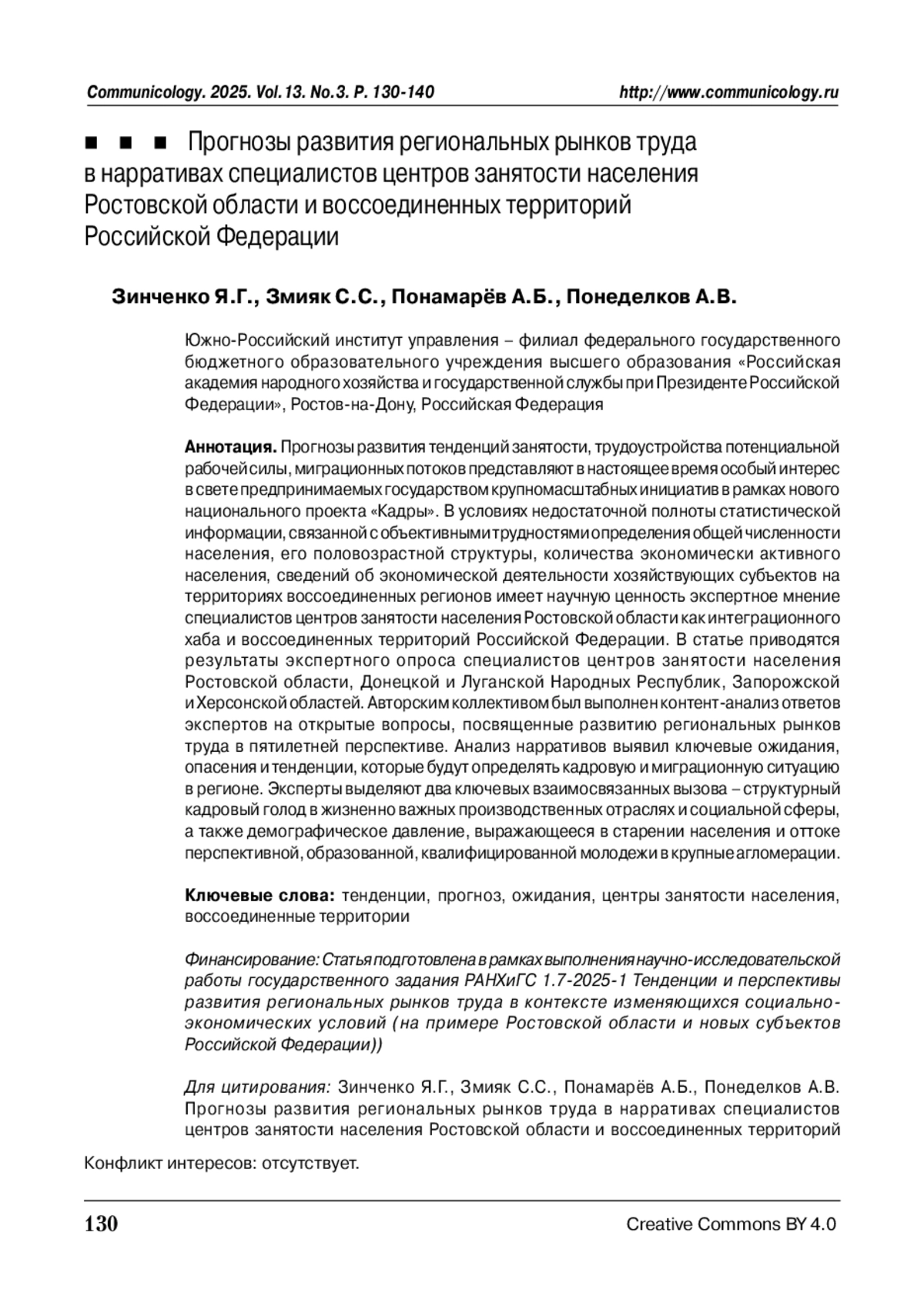 Communicology. 2025. Vol.13. No.3. P. 130-140 http://www.communicology.ru

■ ■ ■ Прогнозы развития региональных рынков труда в нарративах специалистов центров занятости населения Ростовской области и воссоединенных территорий Российской Федерации

Зинченко Я.Г., Змияк С.С., Понамарёв А.Б., Понеделков А.В.

Южно-Российский институт управления – филиал федерального государственного бюджетного образовательного учреждения высшего образования «Российская академия народного хозяйства и государственной службы при Президенте Российской Федерации», Ростов-на-Дону, Российская Федерация

Аннотация. Прогнозы развития тенденций занятости, трудоустройства потенциальной рабочей силы, миграционных потоков представляют в настоящее время особый интерес в свете предпринимаемых государством крупномасштабных инициатив в рамках нового национального проекта «Кадры». В условиях недостаточной полноты статистической информации, связанной с объективными трудностями определения общей численности населения, его половозрастной структуры, количества экономически активного населения, сведений об экономической деятельности хозяйствующих субъектов на территориях воссоединенных регионов имеет научную ценность экспертное мнение специалистов центров занятости населения Ростовской области как интеграционного хаба и воссоединенных территорий Российской Федерации. В статье приводятся результаты экспертного опроса специалистов центров занятости населения Ростовской области, Донецкой и Луганской Народных Республик, Запорожской и Херсонской областей. Авторским коллективом был выполнен контент-анализ ответов экспертов на открытые вопросы, посвященные развитию региональных рынков труда в пятилетней перспективе. Анализ нарративов выявил ключевые ожидания, опасения и тенденции, которые будут определять кадровую и миграционную ситуацию в регионе. Эксперты выделяют два ключевых взаимосвязанных вызова – структурный кадровый голод в жизненно важных производственных отраслях и социальной сферы, а также демографическое давление, выражающееся в старении населения и оттоке перспективной, образованной, квалифицированной молодежи в крупные агломерации.

Ключевые слова: тенденции, прогноз, ожидания, центры занятости населения, воссоединенные территории

Финансирование: Статья подготовлена в рамках выполнения научно-исследовательской работы государственного задания РАНХиГС 1.7-2025-1 Тенденции и перспективы развития региональных рынков труда в контексте изменяющихся социально-экономических условий (на примере Ростовской области и новых субъектов Российской Федерации))

Для цитирования: Зинченко Я.Г., Змияк С.С., Понамарёв А.Б., Понеделков А.В. Прогнозы развития региональных рынков труда в нарративах специалистов центров занятости населения Ростовской области и воссоединенных территорий

Конфликт интересов: отсутствует.

130 Creative Commons BY 4.0